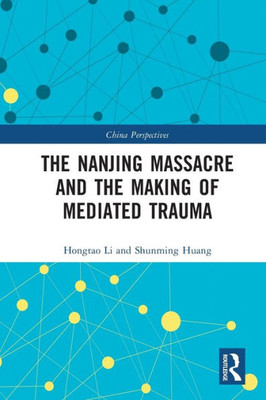 China Perspectives

THE NANJING MASSACRE AND THE MAKING OF MEDIATED TRAUMA

Hongtao Li and Shunming Huang

ROUTLEDGE